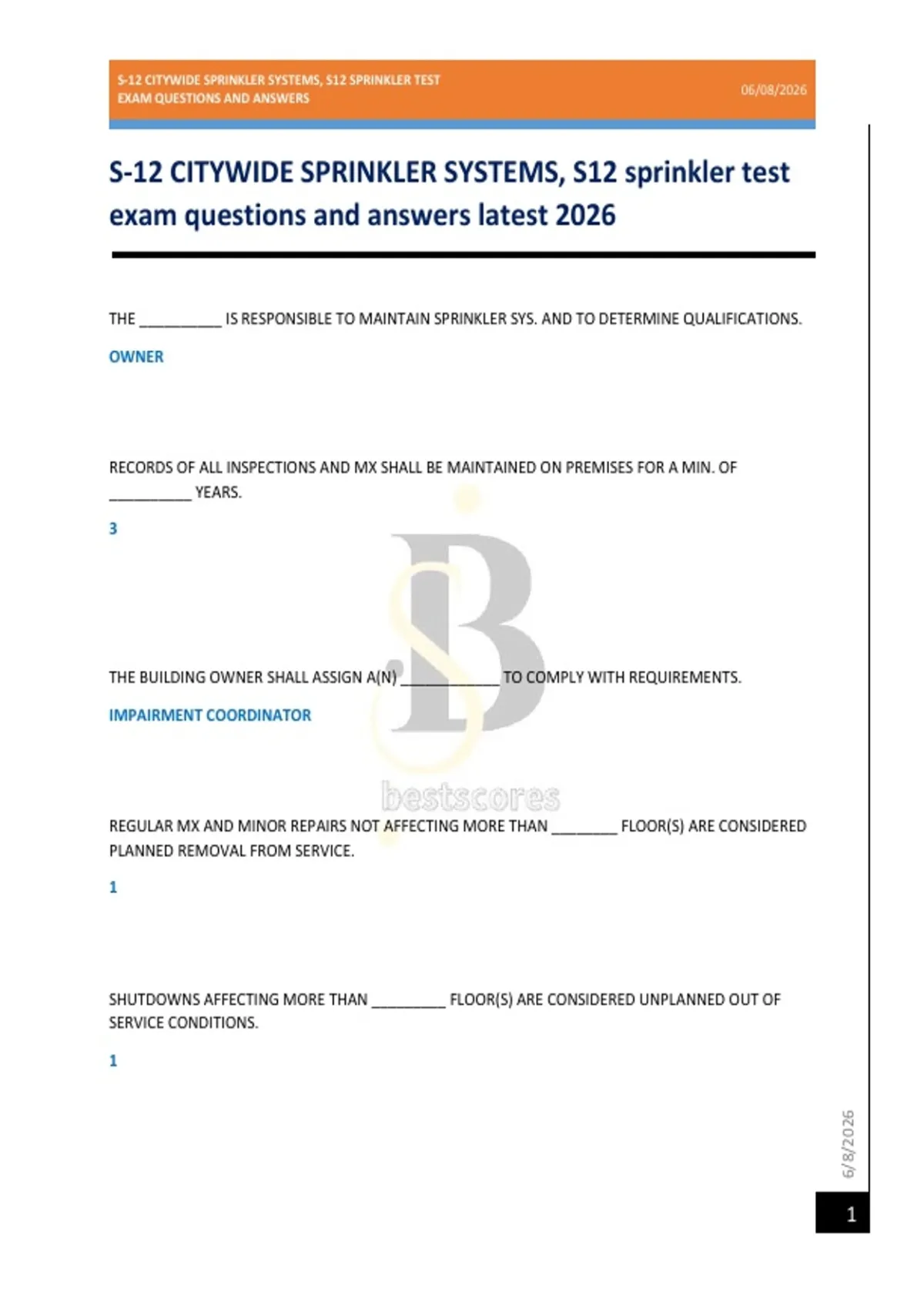 S-12 CITYWIDE SPRINKLER SYSTEMS, S12 SPRINKLER TEST EXAM QUESTIONS AND ANSWERS

06/08/2026

S-12 CITYWIDE SPRINKLER SYSTEMS, S12 sprinkler test exam questions and answers latest 2026

THE __________ IS RESPONSIBLE TO MAINTAIN SPRINKLER SYS. AND TO DETERMINE QUALIFICATIONS.

OWNER

RECORDS OF ALL INSPECTIONS AND MX SHALL BE MAINTAINED ON PREMISES FOR A MIN. OF __________ YEARS.

3

THE BUILDING OWNER SHALL ASSIGN A(N) ____________ TO COMPLY WITH REQUIREMENTS.

IMPAIRMENT COORDINATOR

bestscores

REGULAR MX AND MINOR REPAIRS NOT AFFECTING MORE THAN ________ FLOOR(S) ARE CONSIDERED PLANNED REMOVAL FROM SERVICE.

1

SHUTDOWNS AFFECTING MORE THAN _________ FLOOR(S) ARE CONSIDERED UNPLANNED OUT OF SERVICE CONDITIONS.

1

6/8/2026

1